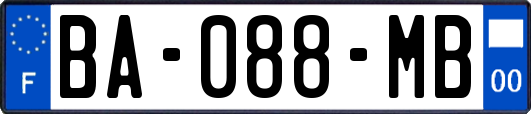 F
BA-088-MB
00